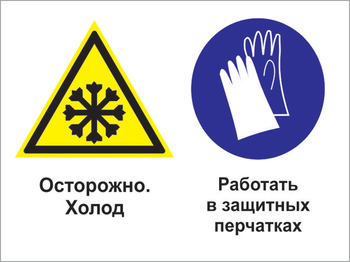 Осторожно.
Холод

Работать
в защитных
перчатках